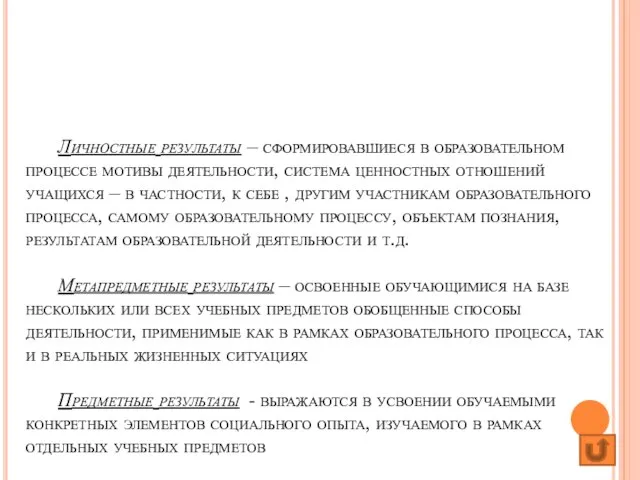 Личностные результаты – сформировавшиеся в образовательном процессе мотивы деятельности, система ценностных отношений учащихся – в частности, к себе , другим участникам образовательного процесса, самому образовательному процессу, объектам познания, результатам образовательной деятельности и т.д.

Метапредметные результаты – освоенные обучающимися на базе нескольких или всех учебных предметов обобщенные способы деятельности, применимые как в рамках образовательного процесса, так и в реальных жизненных ситуациях

Предметные результаты - выражаются в усвоении обучаемыми конкретных элементов социального опыта, изучаемого в рамках отдельных учебных предметов